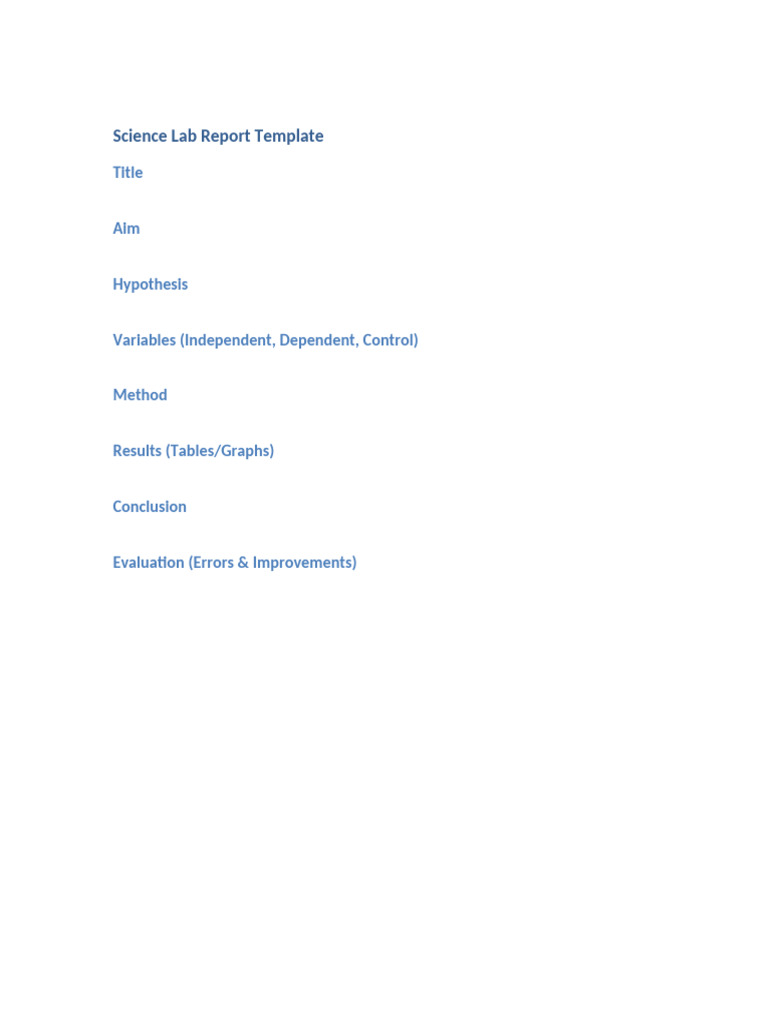 Science Lab Report Template

Title

Aim

Hypothesis

Variables (Independent, Dependent, Control)

Method

Results (Tables/Graphs)

Conclusion

Evaluation (Errors & Improvements)